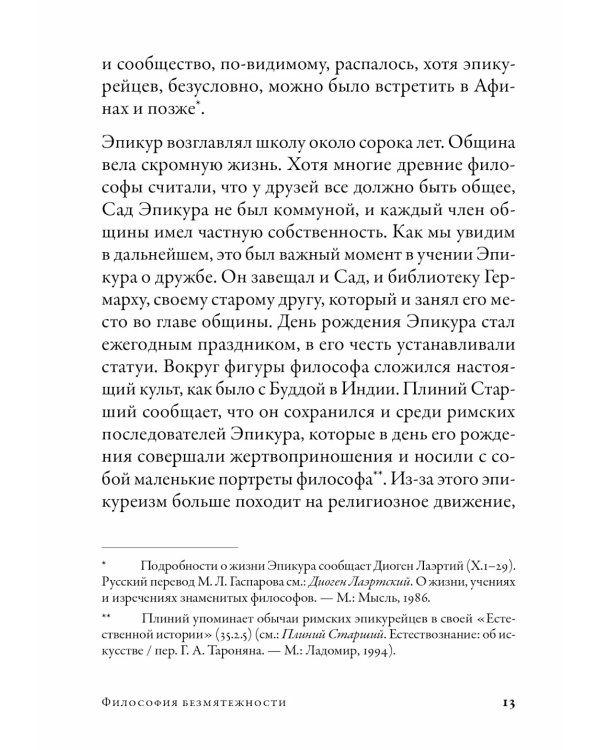 и сообщество, по-видимому, распалось, хотя эпикурейцев, безусловно, можно было встретить в Афинах и позже*.

Эпикур возглавлял школу около сорока лет. Община вела скромную жизнь. Хотя многие древние философы считали, что у друзей все должно быть общее, Сад Эпикура не был коммуной, и каждый член общины имел частную собственность. Как мы увидим в дальнейшем, это был важный момент в учении Эпикура о дружбе. Он завещал и Сад, и библиотеку Гермарху, своему старому другу, который и занял его место во главе общины. День рождения Эпикура стал ежегодным праздником, в его честь устанавливали статуи. Вокруг фигуры философа сложился настоящий культ, как было с Буддой в Индии. Плиний Старший сообщает, что он сохранился и среди римских последователей Эпикура, которые в день его рождения совершали жертвоприношения и носили с собой маленькие портреты философа**. Из-за этого эпикуреизм больше походит на религиозное движение,

* Подробности о жизни Эпикура сообщает Диоген Лаэртий (X.1–29). Русский перевод М. Л. Гаспарова см.: Диоген Лаэртский. О жизни, учениях и изречениях знаменитых философов. — М.: Мысль, 1986.

** Плиний упоминает обычаи римских эпикурейцев в своей «Естественной истории» (35.2.5) (см.: Плиний Старший. Естествознание: об искусстве / пер. Г. А. Тароняна. — М.: Ладомир, 1994).

Философия безмятежности 13